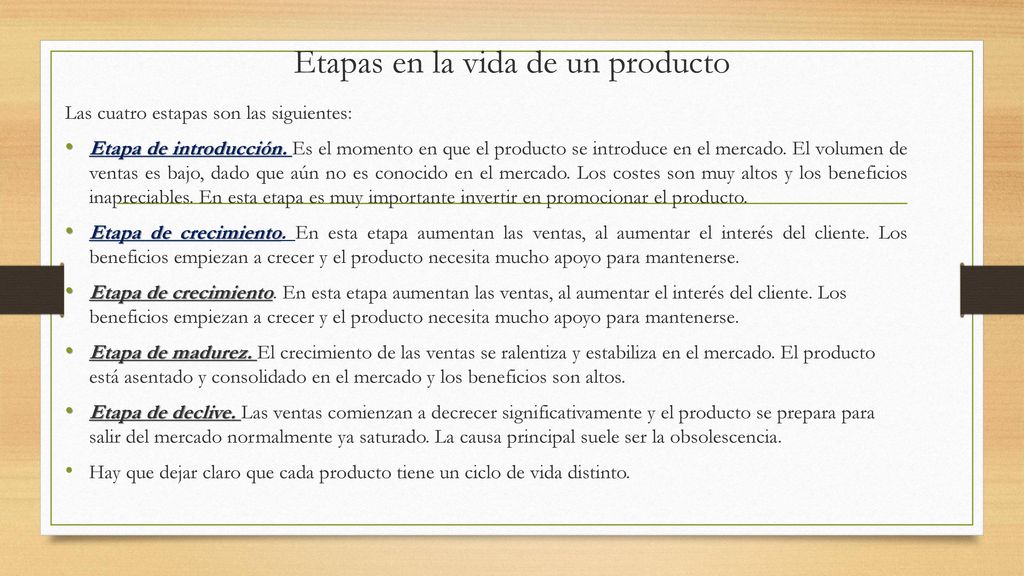 Etapas en la vida de un producto

Las cuatro estapas son las siguientes:

• Etapa de introducción. Es el momento en que el producto se introduce en el mercado. El volumen de ventas es bajo, dado que aún no es conocido en el mercado. Los costes son muy altos y los beneficios inapreciables. En esta etapa es muy importante invertir en promocionar el producto.

• Etapa de crecimiento. En esta etapa aumentan las ventas, al aumentar el interés del cliente. Los beneficios empiezan a crecer y el producto necesita mucho apoyo para mantenerse.

• Etapa de crecimiento. En esta etapa aumentan las ventas, al aumentar el interés del cliente. Los beneficios empiezan a crecer y el producto necesita mucho apoyo para mantenerse.

• Etapa de madurez. El crecimiento de las ventas se ralentiza y estabiliza en el mercado. El producto está asentado y consolidado en el mercado y los beneficios son altos.

• Etapa de declive. Las ventas comienzan a decrecer significativamente y el producto se prepara para salir del mercado normalmente ya saturado. La causa principal suele ser la obsolescencia.

• Hay que dejar claro que cada producto tiene un ciclo de vida distinto.